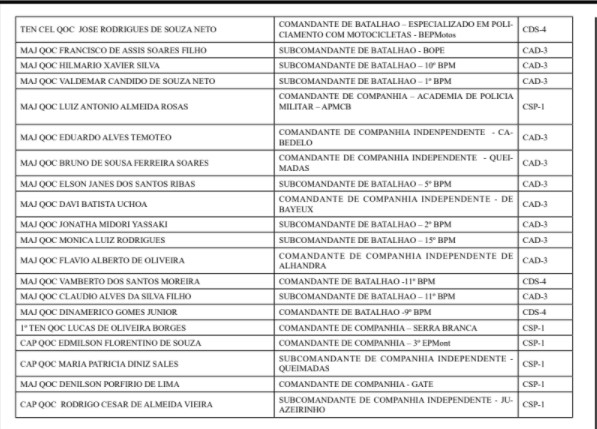 | | | |
|---|---|---|
| TEN CEL QOC JOSE RODRIGUES DE SOUZA NETO | COMANDANTE DE BATALHAO – ESPECIALIZADO EM POLICIAMENTO COM MOTOCICLETAS - BEPMotos | CDS-4 |
| MAJ QOC FRANCISCO DE ASSIS SOARES FILHO | SUBCOMANDANTE DE BATALHAO - BOPE | CAD-3 |
| MAJ QOC HILMARIO XAVIER SILVA | SUBCOMANDANTE DE BATALHAO – 10º BPM | CAD-3 |
| MAJ QOC VALDEMAR CANDIDO DE SOUZA NETO | SUBCOMANDANTE DE BATALHAO – 1º BPM | CAD-3 |
| MAJ QOC LUIZ ANTONIO ALMEIDA ROSAS | COMANDANTE DE COMPANHIA – ACADEMIA DE POLICIA MILITAR – APMCB | CSP-1 |
| MAJ QOC EDUARDO ALVES TEMOTEO | COMANDANTE DE COMPANHIA INDENPENDENTE - CABEDELO | CAD-3 |
| MAJ QOC BRUNO DE SOUSA FERREIRA SOARES | COMANDANTE DE COMPANHIA INDEPENDENTE - QUEIMADAS | CAD-3 |
| MAJ QOC ELSON JANES DOS SANTOS RIBAS | SUBCOMANDANTE DE BATALHAO – 5º BPM | CAD-3 |
| MAJ QOC DAVI BATISTA UCHOA | COMANDANTE DE COMPANHIA INDEPENDENTE - DE BAYEUX | CAD-3 |
| MAJ QOC JONATHA MIDORI YASSAKI | SUBCOMANDANTE DE BATALHAO – 2º BPM | CAD-3 |
| MAJ QOC MONICA LUIZ RODRIGUES | SUBCOMANDANTE DE BATALHAO – 15º BPM | CAD-3 |
| MAJ QOC FLAVIO ALBERTO DE OLIVEIRA | COMANDANTE DE COMPANHIA INDEPENDENTE DE ALHANDRA | CAD-3 |
| MAJ QOC VAMBERTO DOS SANTOS MOREIRA | COMANDANTE DE BATALHAO -11º BPM | CDS-4 |
| MAJ QOC CLAUDIO ALVES DA SILVA FILHO | SUBCOMANDANTE DE BATALHAO – 11º BPM | CAD-3 |
| MAJ QOC DINAMERICO GOMES JUNIOR | COMANDANTE DE BATALHAO -9º BPM | CDS-4 |
| 1º TEN QOC LUCAS DE OLIVEIRA BORGES | COMANDANTE DE COMPANHIA – SERRA BRANCA | CSP-1 |
| CAP QOC EDMILSON FLORENTINO DE SOUZA | COMANDANTE DE COMPANHIA – 3º EPMont | CSP-1 |
| CAP QOC MARIA PATRICIA DINIZ SALES | SUBCOMANDANTE DE COMPANHIA INDEPENDENTE - QUEIMADAS | CSP-1 |
| MAJ QOC DENILSON PORFIRIO DE LIMA | COMANDANTE DE COMPANHIA - GATE | CSP-1 |
| CAP QOC RODRIGO CESAR DE ALMEIDA VIEIRA | SUBCOMANDANTE DE COMPANHIA INDEPENDENTE - JUAZEIRINHO | CSP-1 |